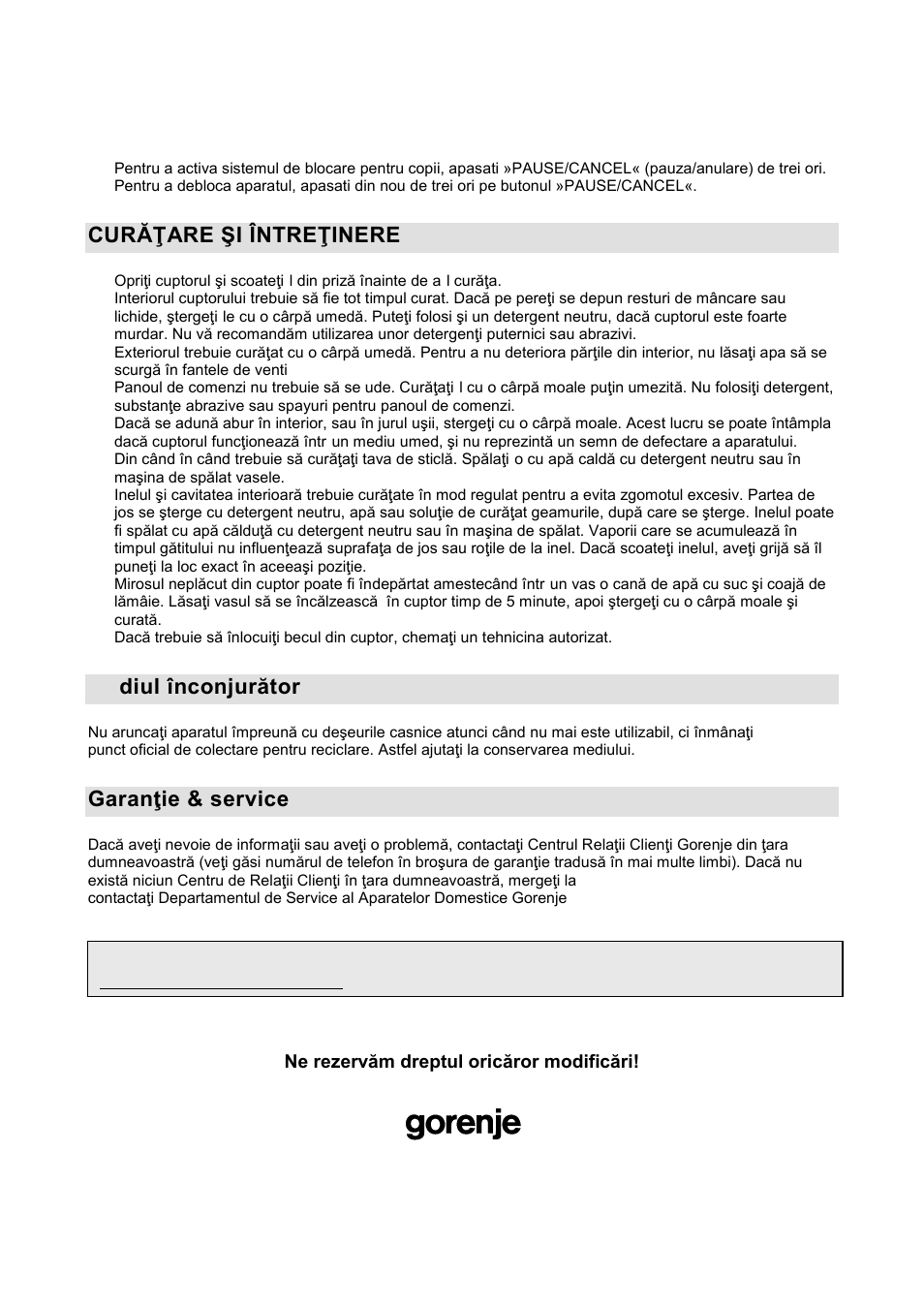 Pentru a activa sistemul de blocare pentru copii, apasati »PAUSE/CANCEL« (pauza/anulare) de trei ori. Pentru a debloca aparatul, apasati din nou de trei ori pe butonul »PAUSE/CANCEL«.

CURĂŢARE ŞI ÎNTREŢINERE

Opriţi cuptorul şi scoateţi l din priză înainte de a l curăţa.
Interiorul cuptorului trebuie să fie tot timpul curat. Dacă pe pereţi se depun resturi de mâncare sau lichide, ştergeţi le cu o cârpă umedă. Puteţi folosi şi un detergent neutru, dacă cuptorul este foarte murdar. Nu vă recomandăm utilizarea unor detergenţi puternici sau abrazivi.
Exteriorul trebuie curăţat cu o cârpă umedă. Pentru a nu deteriora părţile din interior, nu lăsaţi apa să se scurgă în fantele de venti
Panoul de comenzi nu trebuie să se ude. Curăţaţi l cu o cârpă moale puţin umezită. Nu folosiţi detergent, substanţe abrazive sau spayuri pentru panoul de comenzi.
Dacă se adună abur în interior, sau în jurul uşii, stergeţi cu o cârpă moale. Acest lucru se poate întâmpla dacă cuptorul funcţionează într un mediu umed, şi nu reprezintă un semn de defectare a aparatului.
Din când în când trebuie să curăţaţi tava de sticlă. Spălaţi o cu apă caldă cu detergent neutru sau în maşina de spălat vasele.
Inelul şi cavitatea interioară trebuie curăţate în mod regulat pentru a evita zgomotul excesiv. Partea de jos se şterge cu detergent neutru, apă sau soluţie de curăţat geamurile, după care se şterge. Inelul poate fi spălat cu apă călduţă cu detergent neutru sau în maşina de spălat. Vaporii care se acumulează în timpul gătitului nu influenţează suprafaţa de jos sau roţile de la inel. Dacă scoateţi inelul, aveţi grijă să îl puneţi la loc exact în aceeaşi poziţie.
Mirosul neplăcut din cuptor poate fi îndepărtat amestecând într un vas o cană de apă cu suc şi coajă de lămâie. Lăsaţi vasul să se încălzească în cuptor timp de 5 minute, apoi ştergeţi cu o cârpă moale şi curată.
Dacă trebuie să înlocuiţi becul din cuptor, chemaţi un tehnicina autorizat.

diul înconjurător

Nu aruncaţi aparatul împreună cu deşeurile casnice atunci când nu mai este utilizabil, ci înmânaţi punct oficial de colectare pentru reciclare. Astfel ajutaţi la conservarea mediului.

Garanţie & service

Dacă aveţi nevoie de informaţii sau aveţi o problemă, contactaţi Centrul Relaţii Clienţi Gorenje din ţara dumneavoastră (veţi găsi numărul de telefon în broşura de garanţie tradusă în mai multe limbi). Dacă nu există niciun Centru de Relaţii Clienţi în ţara dumneavoastră, mergeţi la
contactaţi Departamentul de Service al Aparatelor Domestice Gorenje

Ne rezervăm dreptul oricăror modificări!

gorenje